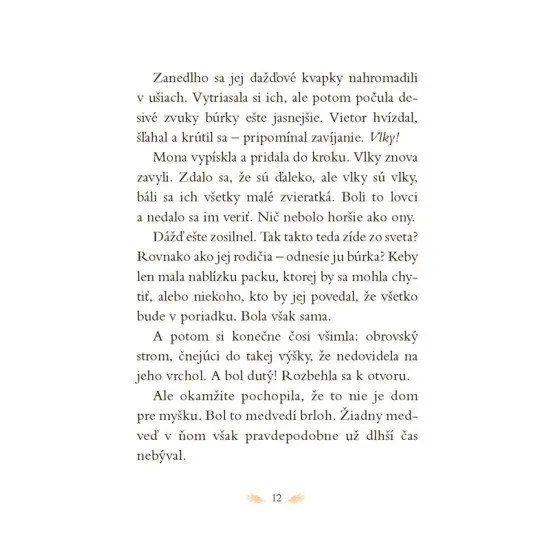 Zanedlho sa jej dažďové kvapky nahromadili v ušiach. Vytriasala si ich, ale potom počula desivé zvuky búrky ešte jasnejšie. Vietor hvízdal, šľahal a krútil sa – pripomínal zavíjanie. Vlky!

Mona vypískla a pridala do kroku. Vlky znova zavyli. Zdalo sa, že sú ďaleko, ale vlky sú vlky, báli sa ich všetky malé zvieratká. Boli to lovci a nedalo sa im veriť. Nič nebolo horšie ako ony.

Dážď ešte zosilnel. Tak takto teda zíde zo sveta? Rovnako ako jej rodičia – odnesie ju búrka? Keby len mala nablízku packu, ktorej by sa mohla chytiť, alebo niekoho, kto by jej povedal, že všetko bude v poriadku. Bola však sama.

A potom si konečne čosi všimla: obrovský strom, čnejúci do takej výšky, že nedovidela na jeho vrchol. A bol dutý! Rozbehla sa k otvoru.

Ale okamžite pochopila, že to nie je dom pre myšku. Bol to medvedí brloh. Žiadny medveď v ňom však pravdepodobne už dlhší čas nebýval.

12